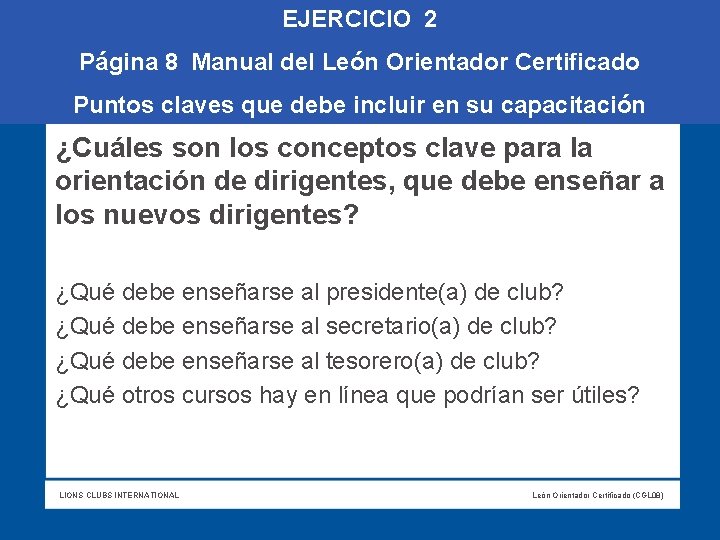 EJERCICIO 2

Página 8 Manual del León Orientador Certificado

Puntos claves que debe incluir en su capacitación

¿Cuáles son los conceptos clave para la orientación de dirigentes, que debe enseñar a los nuevos dirigentes?

¿Qué debe enseñarse al presidente(a) de club?
¿Qué debe enseñarse al secretario(a) de club?
¿Qué debe enseñarse al tesorero(a) de club?
¿Qué otros cursos hay en línea que podrían ser útiles?

LIONS CLUBS INTERNATIONAL

León Orientador Certificado (CGL08)